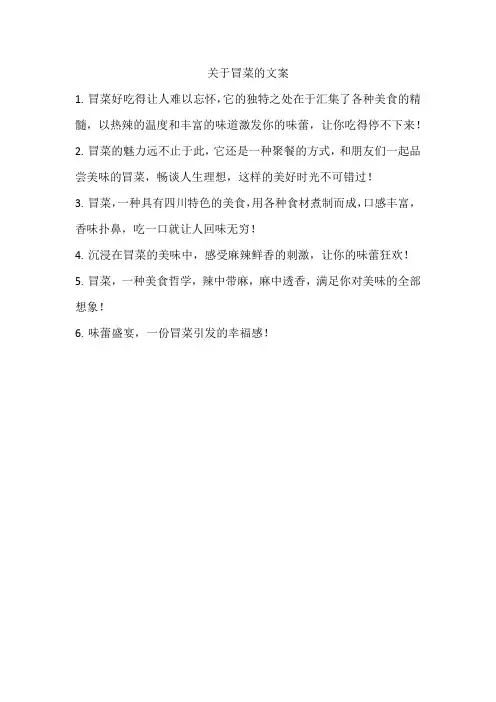 关于冒菜的文案

1. 冒菜好吃得让人难以忘怀，它的独特之处在于汇集了各种美食的精髓，以热辣的温度和丰富的味道激发你的味蕾，让你吃得停不下来！

2. 冒菜的魅力远不止于此，它还是一种聚餐的方式，和朋友们一起品尝美味的冒菜，畅谈人生理想，这样的美好时光不可错过！

3. 冒菜，一种具有四川特色的美食，用各种食材煮制而成，口感丰富，香味扑鼻，吃一口就让人回味无穷！

4. 沉浸在冒菜的美味中，感受麻辣鲜香的刺激，让你的味蕾狂欢！

5. 冒菜，一种美食哲学，辣中带麻，麻中透香，满足你对美味的全部想象！

6. 味蕾盛宴，一份冒菜引发的幸福感！